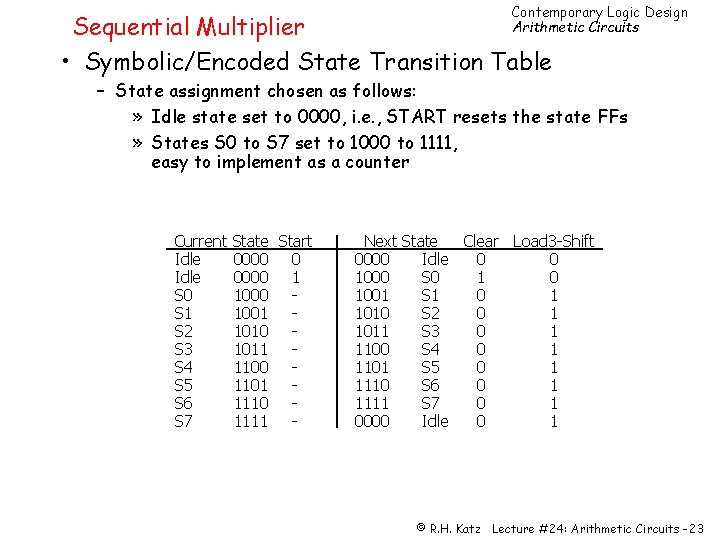 Sequential Multiplier

Contemporary Logic Design
Arithmetic Circuits

• Symbolic/Encoded State Transition Table
– State assignment chosen as follows:
» Idle state set to 0000, i.e., START resets the state FFs
» States S0 to S7 set to 1000 to 1111, easy to implement as a counter

| Current State | | Start | Next State | | Clear | Load3-Shift |
|---|---|---|---|---|---|---|
| Idle | 0000 | 0 | 0000 | Idle | 0 | 0 |
| Idle | 0000 | 1 | 1000 | S0 | 1 | 0 |
| S0 | 1000 | - | 1001 | S1 | 0 | 1 |
| S1 | 1001 | - | 1010 | S2 | 0 | 1 |
| S2 | 1010 | - | 1011 | S3 | 0 | 1 |
| S3 | 1011 | - | 1100 | S4 | 0 | 1 |
| S4 | 1100 | - | 1101 | S5 | 0 | 1 |
| S5 | 1101 | - | 1110 | S6 | 0 | 1 |
| S6 | 1110 | - | 1111 | S7 | 0 | 1 |
| S7 | 1111 | - | 0000 | Idle | 0 | 1 |

© R.H. Katz Lecture #24: Arithmetic Circuits -23